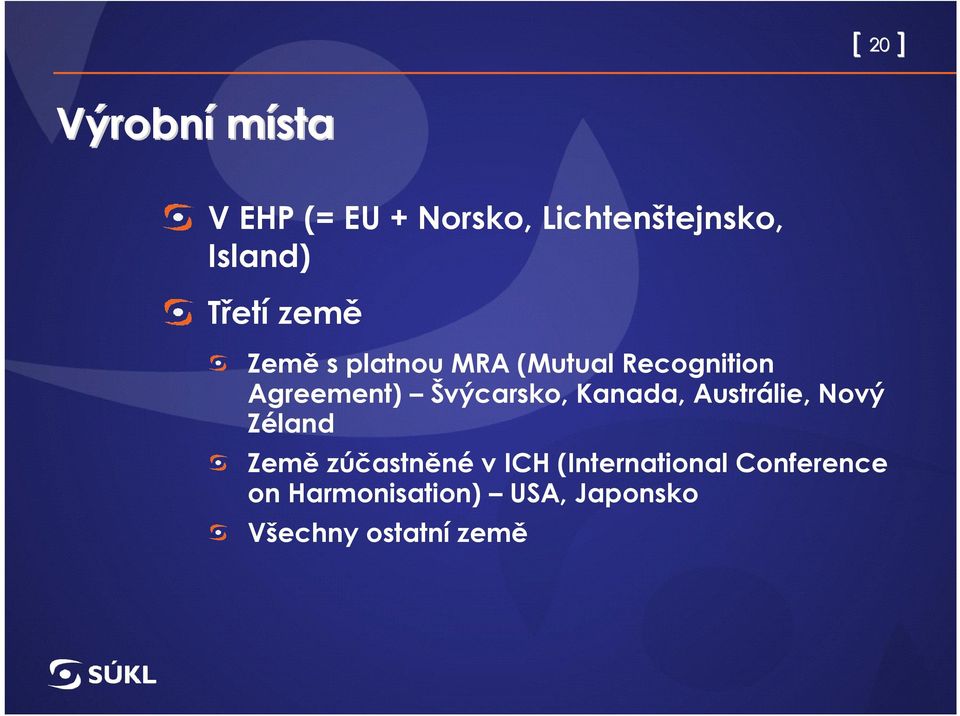 [ 20 ]

Výrobní místa

V EHP (= EU + Norsko, Lichtenštejnsko, Island)

Třetí země

Země s platnou MRA (Mutual Recognition Agreement) – Švýcarsko, Kanada, Austrálie, Nový Zéland

Země zúčastněné v ICH (International Conference on Harmonisation) – USA, Japonsko

Všechny ostatní země

SÚKL